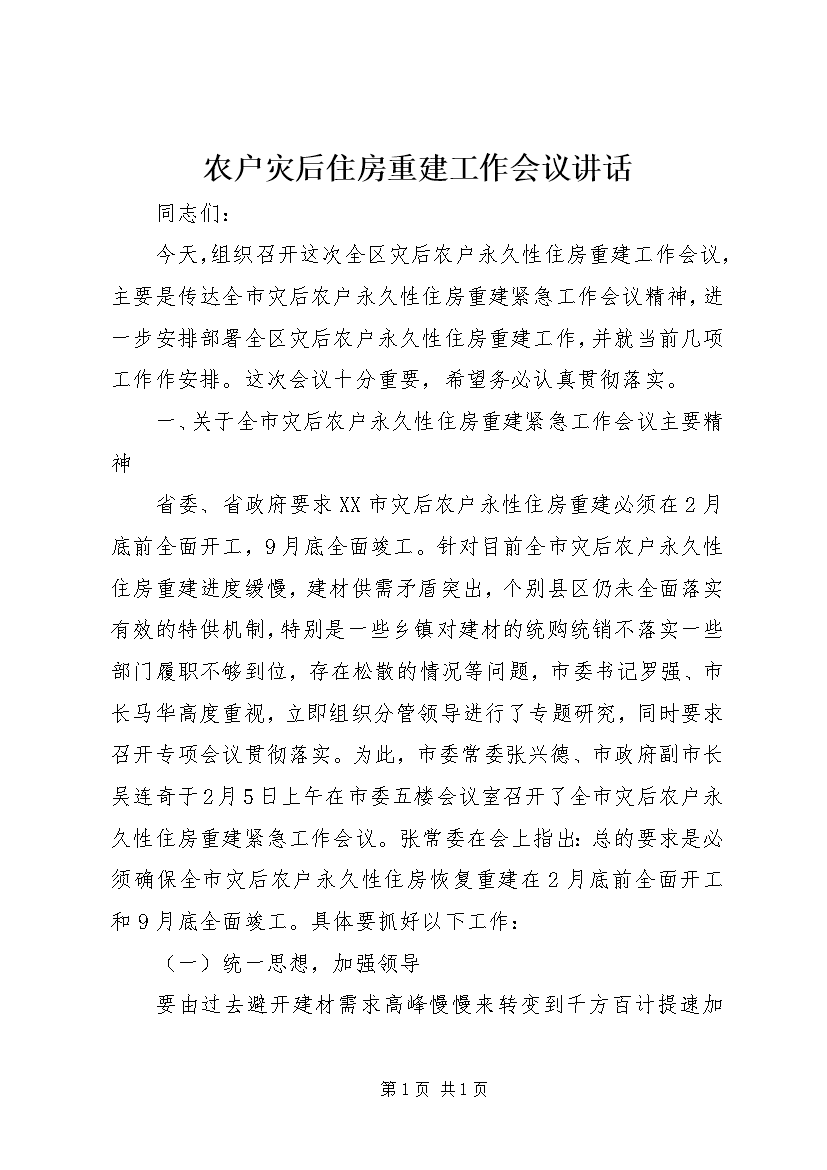 农户灾后住房重建工作会议讲话

同志们：

今天,组织召开这次全区灾后农户永久性住房重建工作会议,主要是传达全市灾后农户永久性住房重建紧急工作会议精神,进一步安排部署全区灾后农户永久性住房重建工作,并就当前几项工作作安排。这次会议十分重要，希望务必认真贯彻落实。

一、关于全市灾后农户永久性住房重建紧急工作会议主要精神

省委、省政府要求XX市灾后农户永性住房重建必须在2月底前全面开工，9月底全面竣工。针对目前全市灾后农户永久性住房重建进度缓慢，建材供需矛盾突出，个别县区仍未全面落实有效的特供机制,特别是一些乡镇对建材的统购统销不落实一些部门履职不够到位，存在松散的情况等问题，市委书记罗强、市长马华高度重视，立即组织分管领导进行了专题研究，同时要求召开专项会议贯彻落实。为此，市委常委张兴德、市政府副市长吴连奇于2月5日上午在市委五楼会议室召开了全市灾后农户永久性住房重建紧急工作会议。张常委在会上指出：总的要求是必须确保全市灾后农户永久性住房恢复重建在2月底前全面开工和9月底全面竣工。具体要抓好以下工作：

（一）统一思想，加强领导

要由过去避开建材需求高峰慢慢来转变到千方百计提速加

第1页 共1页